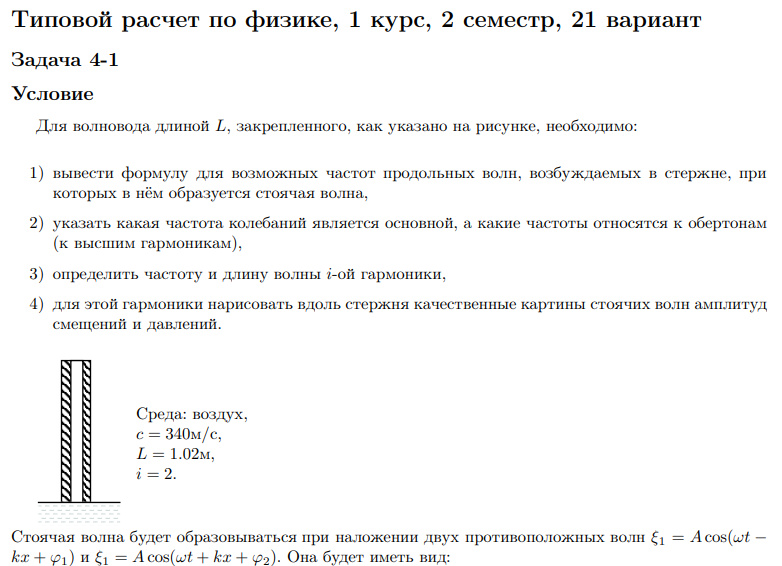 Типовой расчет по физике, 1 курс, 2 семестр, 21 вариант

Задача 4-1

Условие

Для волновода длиной $L$, закрепленного, как указано на рисунке, необходимо:

1) вывести формулу для возможных частот продольных волн, возбуждаемых в стержне, при которых в нём образуется стоячая волна,

2) указать какая частота колебаний является основной, а какие частоты относятся к обертонам (к высшим гармоникам),

3) определить частоту и длину волны $i$-ой гармоники,

4) для этой гармоники нарисовать вдоль стержня качественные картины стоячих волн амплитуд смещений и давлений.

Среда: воздух,
$c = 340$м/с,
$L = 1.02$м,
$i = 2$.

Стоячая волна будет образовываться при наложении двух противоположных волн $\xi_1 = A\cos(\omega t - kx + \varphi_1)$ и $\xi_1 = A\cos(\omega t + kx + \varphi_2)$. Она будет иметь вид: